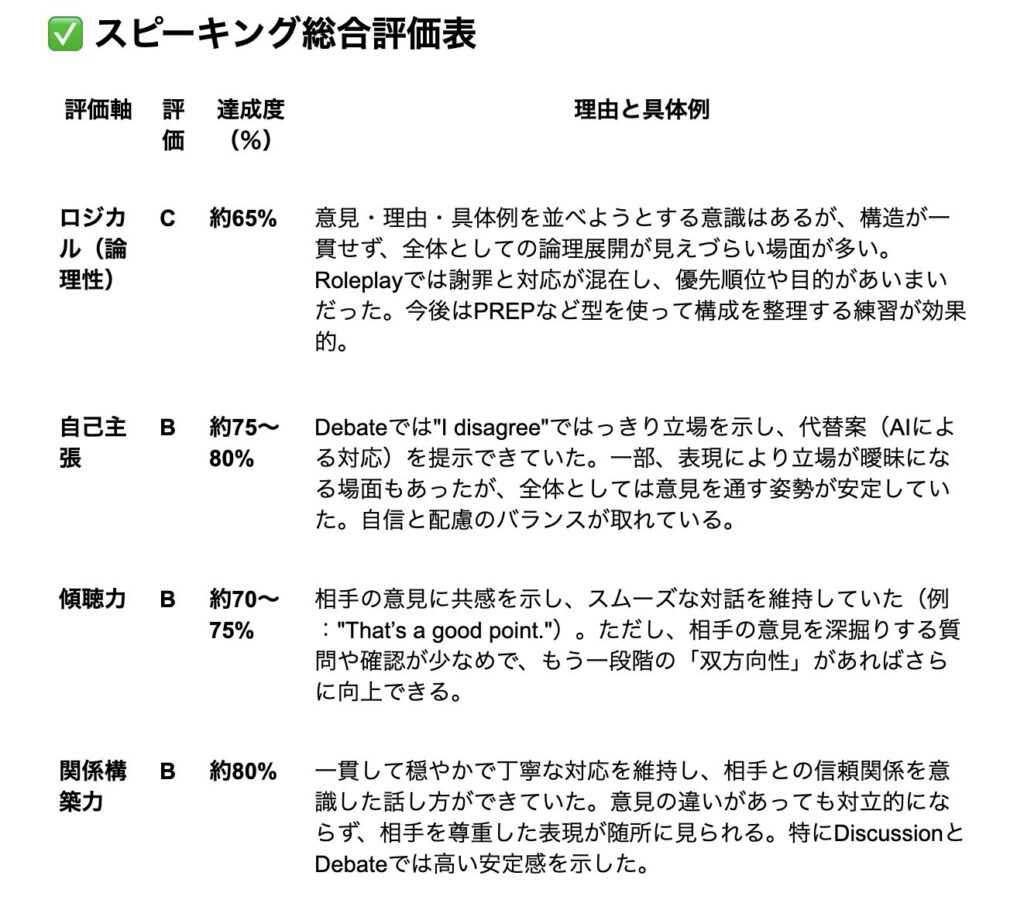 ✅ スピーキング総合評価表

| 評価軸 | 評価 | 達成度（%） | 理由と具体例 |
|---|---|---|---|
| ロジカル（論理性） | C | 約65% | 意見・理由・具体例を並べようとする意識はあるが、構造が一貫せず、全体としての論理展開が見えづらい場面が多い。Roleplayでは謝罪と対応が混在し、優先順位や目的があいまいだった。今後はPREPなど型を使って構成を整理する練習が効果的。 |
| 自己主張 | B | 約75〜80% | Debateでは"I disagree"ではっきり立場を示し、代替案（AIによる対応）を提示できていた。一部、表現により立場が曖昧になる場面もあったが、全体としては意見を通す姿勢が安定していた。自信と配慮のバランスが取れている。 |
| 傾聴力 | B | 約70〜75% | 相手の意見に共感を示し、スムーズな対話を維持していた（例："That's a good point."）。ただし、相手の意見を深掘りする質問や確認が少なめで、もう一段階の「双方向性」があればさらに向上できる。 |
| 関係構築力 | B | 約80% | 一貫して穏やかで丁寧な対応を維持し、相手との信頼関係を意識した話し方ができていた。意見の違いがあっても対立的にならず、相手を尊重した表現が随所に見られる。特にDiscussionとDebateでは高い安定感を示した。 |